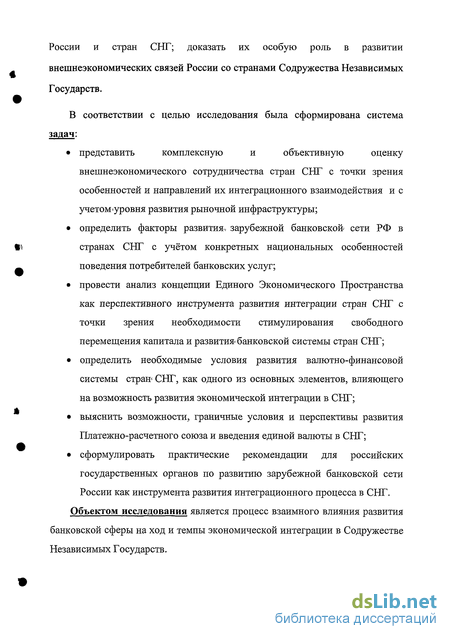 России и стран СНГ; доказать их особую роль в развитии внешнеэкономических связей России со странами Содружества Независимых Государств.

В соответствии с целью исследования была сформирована система задач:

• представить комплексную и объективную оценку внешнеэкономического сотрудничества стран СНГ с точки зрения особенностей и направлений их интеграционного взаимодействия и с учетом уровня развития рыночной инфраструктуры;

• определить факторы развития зарубежной банковской сети РФ в странах СНГ с учётом конкретных национальных особенностей поведения потребителей банковских услуг;

• провести анализ концепции Единого Экономического Пространства как перспективного инструмента развития интеграции стран СНГ с точки зрения необходимости стимулирования свободного перемещения капитала и развития банковской системы стран СНГ;

• определить необходимые условия развития валютно-финансовой системы стран СНГ, как одного из основных элементов, влияющего на возможность развития экономической интеграции в СНГ;

• выяснить возможности, граничные условия и перспективы развития Платежно-расчетного союза и введения единой валюты в СНГ;

• сформулировать практические рекомендации для российских государственных органов по развитию зарубежной банковской сети России как инструмента развития интеграционного процесса в СНГ.

Объектом исследования является процесс взаимного влияния развития банковской сферы на ход и темпы экономической интеграции в Содружестве Независимых Государств.

dsLib.net
библиотека диссертаций